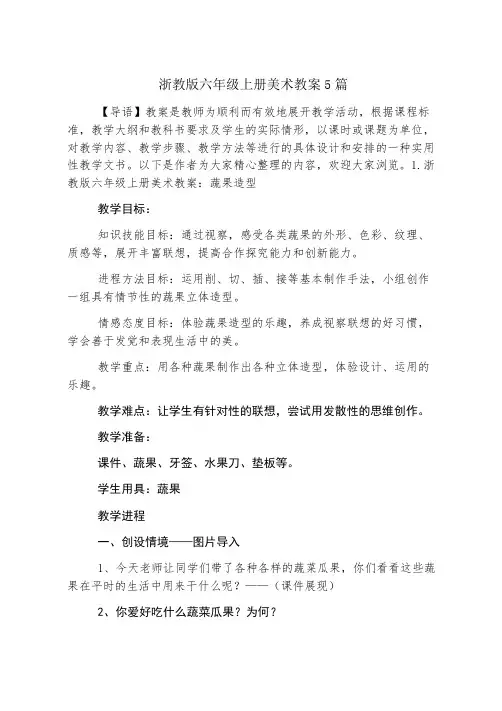 浙教版六年级上册美术教案5篇

【导语】教案是教师为顺利而有效地展开教学活动，根据课程标准，教学大纲和教科书要求及学生的实际情形，以课时或课题为单位，对教学内容、教学步骤、教学方法等进行的具体设计和安排的一种实用性教学文书。以下是作者为大家精心整理的内容，欢迎大家浏览。1.浙教版六年级上册美术教案：蔬果造型

教学目标：

知识技能目标：通过视察，感受各类蔬果的外形、色彩、纹理、质感等，展开丰富联想，提高合作探究能力和创新能力。

进程方法目标：运用削、切、插、接等基本制作手法，小组创作一组具有情节性的蔬果立体造型。

情感态度目标：体验蔬果造型的乐趣，养成视察联想的好习惯，学会善于发觉和表现生活中的美。

教学重点：用各种蔬果制作出各种立体造型，体验设计、运用的乐趣。

教学难点：让学生有针对性的联想，尝试用发散性的思维创作。

教学准备：

课件、蔬果、牙签、水果刀、垫板等。

学生用具：蔬果

教学进程

一、创设情境——图片导入

1、今天老师让同学们带了各种各样的蔬菜瓜果，你们看看这些蔬果在平时的生活中用来干什么呢？——（课件展现）

2、你爱好吃什么蔬菜瓜果？为何？